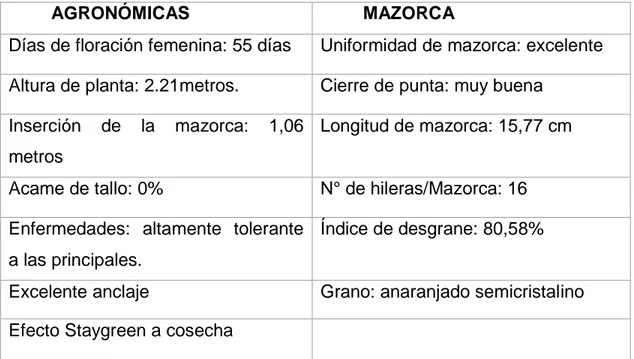 | AGRONÓMICAS | MAZORCA |
|---|---|
| Días de floración femenina: 55 días | Uniformidad de mazorca: excelente |
| Altura de planta: 2.21metros. | Cierre de punta: muy buena |
| Inserción de la mazorca: 1,06 metros | Longitud de mazorca: 15,77 cm |
| Acame de tallo: 0% | N° de hileras/Mazorca: 16 |
| Enfermedades: altamente tolerante a las principales. | Índice de desgrane: 80,58% |
| Excelente anclaje | Grano: anaranjado semicristalino |
| Efecto Staygreen a cosecha | |